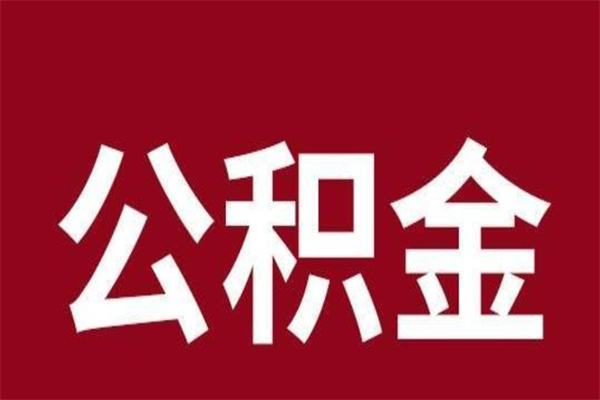 公积金